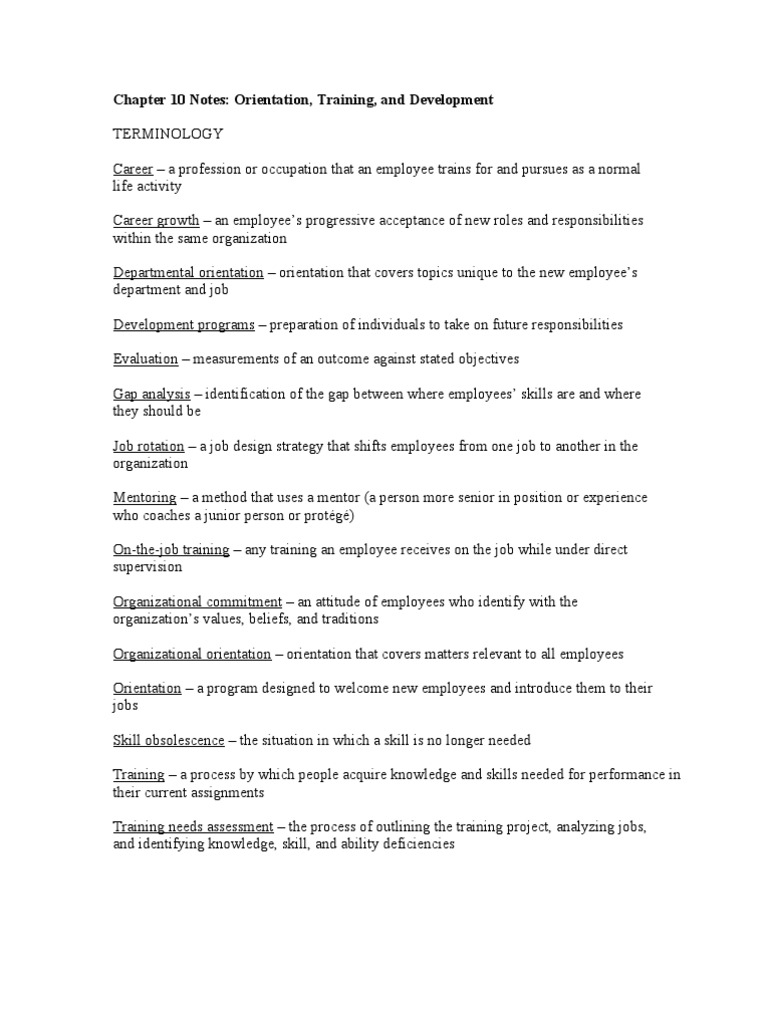 Chapter 10 Notes: Orientation, Training, and Development

TERMINOLOGY

Career – a profession or occupation that an employee trains for and pursues as a normal life activity

Career growth – an employee's progressive acceptance of new roles and responsibilities within the same organization

Departmental orientation – orientation that covers topics unique to the new employee's department and job

Development programs – preparation of individuals to take on future responsibilities

Evaluation – measurements of an outcome against stated objectives

Gap analysis – identification of the gap between where employees' skills are and where they should be

Job rotation – a job design strategy that shifts employees from one job to another in the organization

Mentoring – a method that uses a mentor (a person more senior in position or experience who coaches a junior person or protégé)

On-the-job training – any training an employee receives on the job while under direct supervision

Organizational commitment – an attitude of employees who identify with the organization's values, beliefs, and traditions

Organizational orientation – orientation that covers matters relevant to all employees

Orientation – a program designed to welcome new employees and introduce them to their jobs

Skill obsolescence – the situation in which a skill is no longer needed

Training – a process by which people acquire knowledge and skills needed for performance in their current assignments

Training needs assessment – the process of outlining the training project, analyzing jobs, and identifying knowledge, skill, and ability deficiencies